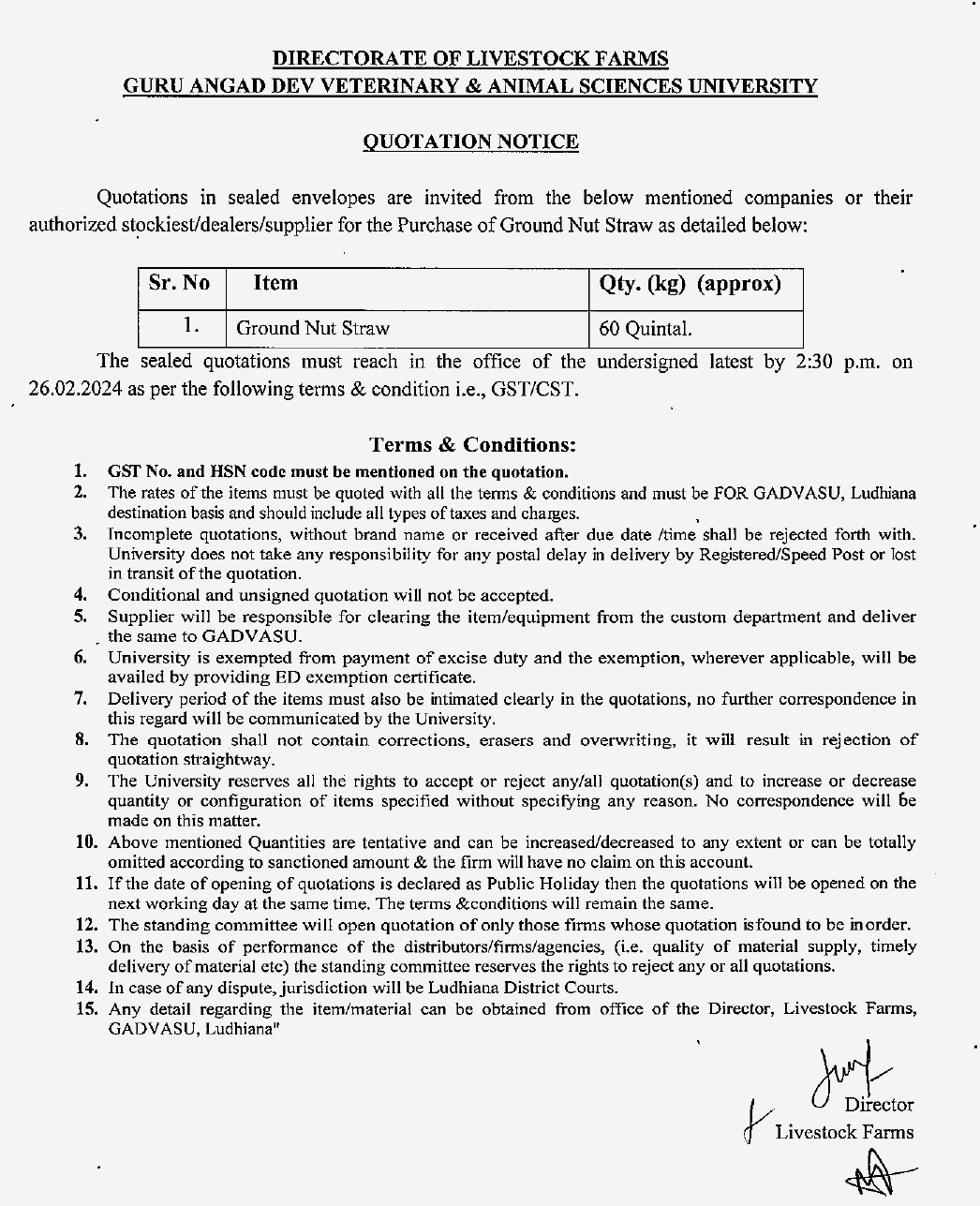 DIRECTORATE OF LIVESTOCK FARMS
GURU ANGAD DEV VETERINARY & ANIMAL SCIENCES UNIVERSITY

QUOTATION NOTICE

Quotations in sealed envelopes are invited from the below mentioned companies or their authorized stockiest/dealers/supplier for the Purchase of Ground Nut Straw as detailed below:

| Sr. No | Item | Qty. (kg) (approx) |
|---|---|---|
| 1. | Ground Nut Straw | 60 Quintal. |

The sealed quotations must reach in the office of the undersigned latest by 2:30 p.m. on 26.02.2024 as per the following terms & condition i.e., GST/CST.

Terms & Conditions:

1. GST No. and HSN code must be mentioned on the quotation.
2. The rates of the items must be quoted with all the terms & conditions and must be FOR GADVASU, Ludhiana destination basis and should include all types of taxes and charges.
3. Incomplete quotations, without brand name or received after due date /time shall be rejected forth with. University does not take any responsibility for any postal delay in delivery by Registered/Speed Post or lost in transit of the quotation.
4. Conditional and unsigned quotation will not be accepted.
5. Supplier will be responsible for clearing the item/equipment from the custom department and deliver the same to GADVASU.
6. University is exempted from payment of excise duty and the exemption, wherever applicable, will be availed by providing ED exemption certificate.
7. Delivery period of the items must also be intimated clearly in the quotations, no further correspondence in this regard will be communicated by the University.
8. The quotation shall not contain corrections, erasers and overwriting, it will result in rejection of quotation straightway.
9. The University reserves all the rights to accept or reject any/all quotation(s) and to increase or decrease quantity or configuration of items specified without specifying any reason. No correspondence will be made on this matter.
10. Above mentioned Quantities are tentative and can be increased/decreased to any extent or can be totally omitted according to sanctioned amount & the firm will have no claim on this account.
11. If the date of opening of quotations is declared as Public Holiday then the quotations will be opened on the next working day at the same time. The terms &conditions will remain the same.
12. The standing committee will open quotation of only those firms whose quotation isfound to be inorder.
13. On the basis of performance of the distributors/firms/agencies, (i.e. quality of material supply, timely delivery of material etc) the standing committee reserves the rights to reject any or all quotations.
14. In case of any dispute, jurisdiction will be Ludhiana District Courts.
15. Any detail regarding the item/material can be obtained from office of the Director, Livestock Farms, GADVASU, Ludhiana"

Director
Livestock Farms